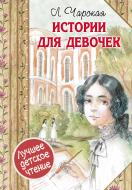 Л. Чарская
ИСТОРИИ ДЛЯ ДЕВОЧЕК

Лучшее детское чтение